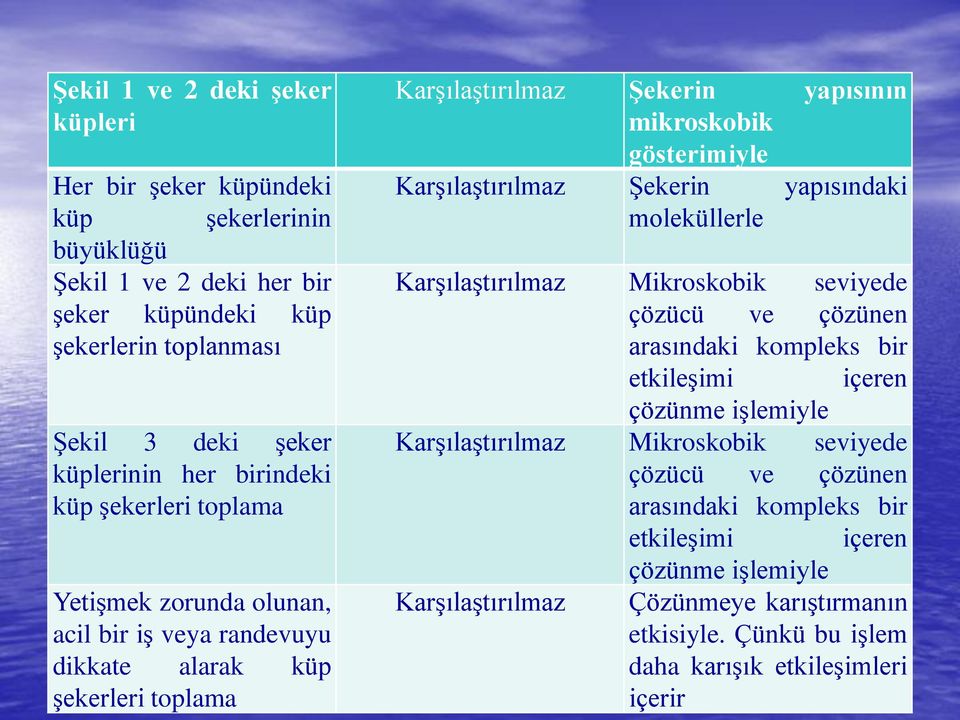 | Şekil 1 ve 2 deki şeker küpleri | Karşılaştırılmaz | Şekerin yapısının mikroskobik gösterimiyle |
|---|---|---|
| Her bir şeker küpündeki küp şekerlerinin büyüklüğü | Karşılaştırılmaz | Şekerin yapısındaki moleküllerle |
| Şekil 1 ve 2 deki her bir şeker küpündeki küp şekerlerin toplanması | Karşılaştırılmaz | Mikroskobik seviyede çözücü ve çözünen arasındaki kompleks bir etkileşimi içeren çözünme işlemiyle |
| Şekil 3 deki şeker küplerinin her birindeki küp şekerleri toplama | Karşılaştırılmaz | Mikroskobik seviyede çözücü ve çözünen arasındaki kompleks bir etkileşimi içeren çözünme işlemiyle |
| Yetişmek zorunda olunan, acil bir iş veya randevuyu dikkate alarak küp şekerleri toplama | Karşılaştırılmaz | Çözünmeye karıştırmanın etkisiyle. Çünkü bu işlem daha karışık etkileşimleri içerir |